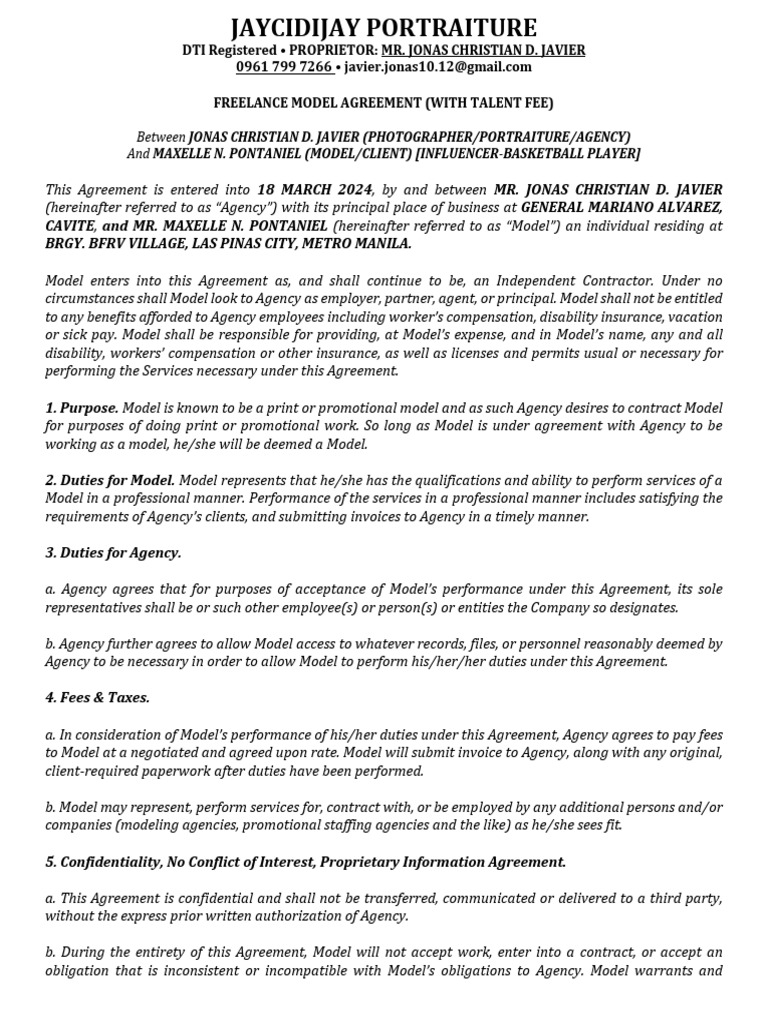 JAYCIDIJAY PORTRAITURE
DTI Registered • PROPRIETOR: MR. JONAS CHRISTIAN D. JAVIER
0961 799 7266 • javier.jonas10.12@gmail.com

FREELANCE MODEL AGREEMENT (WITH TALENT FEE)

Between JONAS CHRISTIAN D. JAVIER (PHOTOGRAPHER/PORTRAITURE/AGENCY)
And MAXELLE N. PONTANIEL (MODEL/CLIENT) [INFLUENCER-BASKETBALL PLAYER]

This Agreement is entered into 18 MARCH 2024, by and between MR. JONAS CHRISTIAN D. JAVIER (hereinafter referred to as "Agency") with its principal place of business at GENERAL MARIANO ALVAREZ, CAVITE, and MR. MAXELLE N. PONTANIEL (hereinafter referred to as "Model") an individual residing at BRGY. BFRV VILLAGE, LAS PINAS CITY, METRO MANILA.

Model enters into this Agreement as, and shall continue to be, an Independent Contractor. Under no circumstances shall Model look to Agency as employer, partner, agent, or principal. Model shall not be entitled to any benefits afforded to Agency employees including worker's compensation, disability insurance, vacation or sick pay. Model shall be responsible for providing, at Model's expense, and in Model's name, any and all disability, workers' compensation or other insurance, as well as licenses and permits usual or necessary for performing the Services necessary under this Agreement.

1. Purpose. Model is known to be a print or promotional model and as such Agency desires to contract Model for purposes of doing print or promotional work. So long as Model is under agreement with Agency to be working as a model, he/she will be deemed a Model.

2. Duties for Model. Model represents that he/she has the qualifications and ability to perform services of a Model in a professional manner. Performance of the services in a professional manner includes satisfying the requirements of Agency's clients, and submitting invoices to Agency in a timely manner.

3. Duties for Agency.

a. Agency agrees that for purposes of acceptance of Model's performance under this Agreement, its sole representatives shall be or such other employee(s) or person(s) or entities the Company so designates.

b. Agency further agrees to allow Model access to whatever records, files, or personnel reasonably deemed by Agency to be necessary in order to allow Model to perform his/her/her duties under this Agreement.

4. Fees & Taxes.

a. In consideration of Model's performance of his/her duties under this Agreement, Agency agrees to pay fees to Model at a negotiated and agreed upon rate. Model will submit invoice to Agency, along with any original, client-required paperwork after duties have been performed.

b. Model may represent, perform services for, contract with, or be employed by any additional persons and/or companies (modeling agencies, promotional staffing agencies and the like) as he/she sees fit.

5. Confidentiality, No Conflict of Interest, Proprietary Information Agreement.

a. This Agreement is confidential and shall not be transferred, communicated or delivered to a third party, without the express prior written authorization of Agency.

b. During the entirety of this Agreement, Model will not accept work, enter into a contract, or accept an obligation that is inconsistent or incompatible with Model's obligations to Agency. Model warrants and